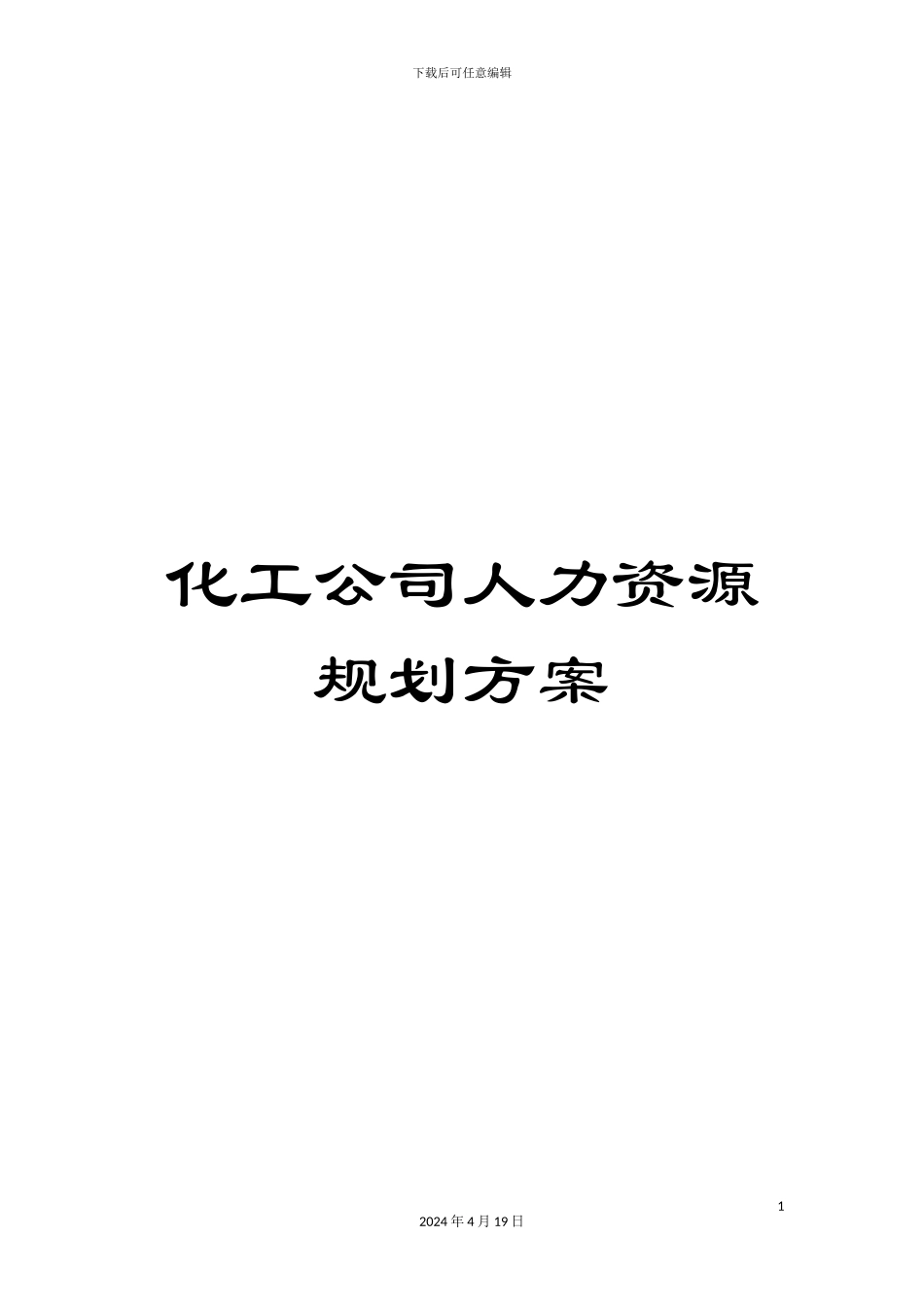 下载后可任意编辑

化工公司人力资源规划方案

1

2024年4月19日